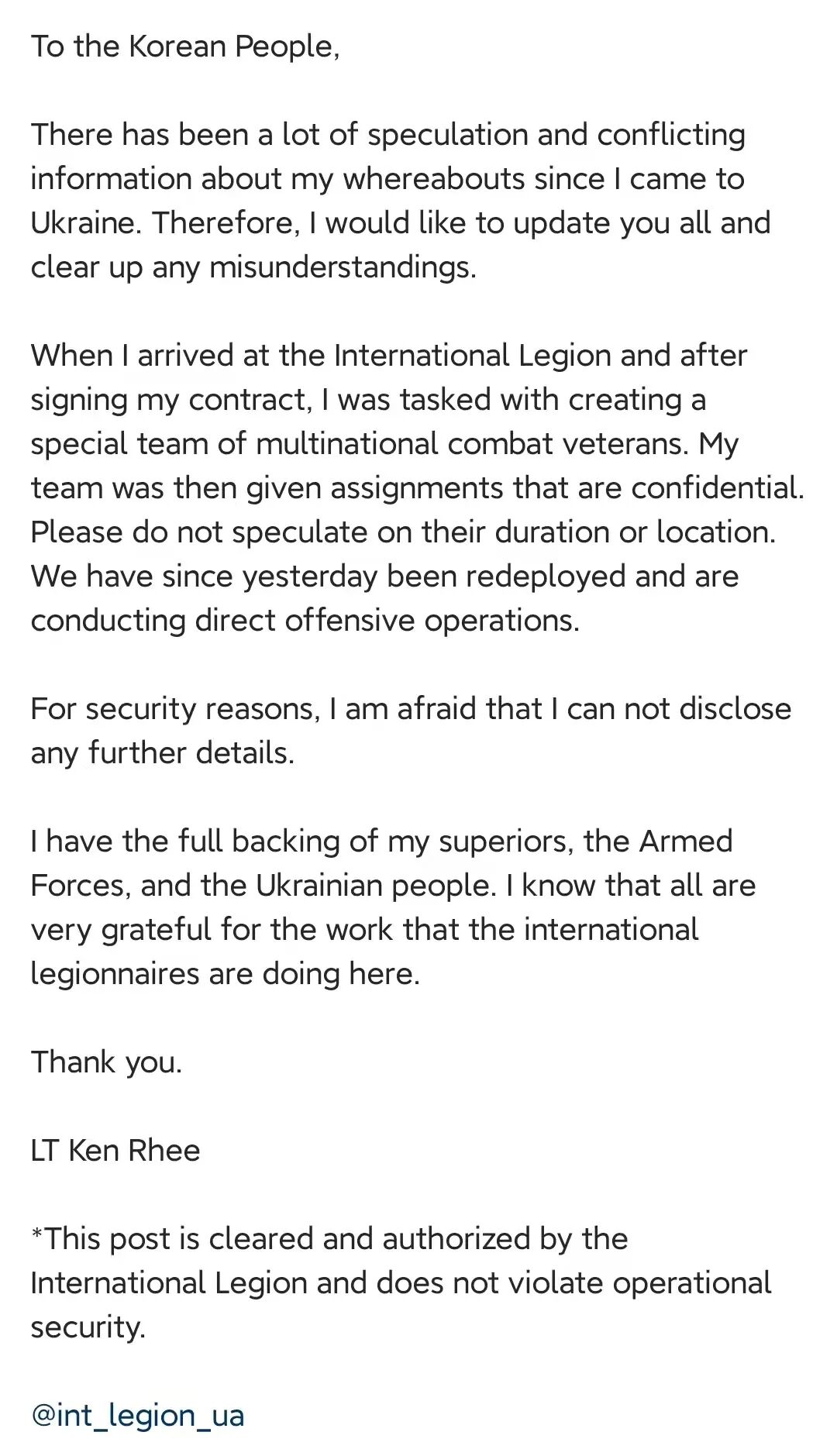 To the Korean People,

There has been a lot of speculation and conflicting information about my whereabouts since I came to Ukraine. Therefore, I would like to update you all and clear up any misunderstandings.

When I arrived at the International Legion and after signing my contract, I was tasked with creating a special team of multinational combat veterans. My team was then given assignments that are confidential. Please do not speculate on their duration or location. We have since yesterday been redeployed and are conducting direct offensive operations.

For security reasons, I am afraid that I can not disclose any further details.

I have the full backing of my superiors, the Armed Forces, and the Ukrainian people. I know that all are very grateful for the work that the international legionnaires are doing here.

Thank you.

LT Ken Rhee

*This post is cleared and authorized by the International Legion and does not violate operational security.

@int_legion_ua